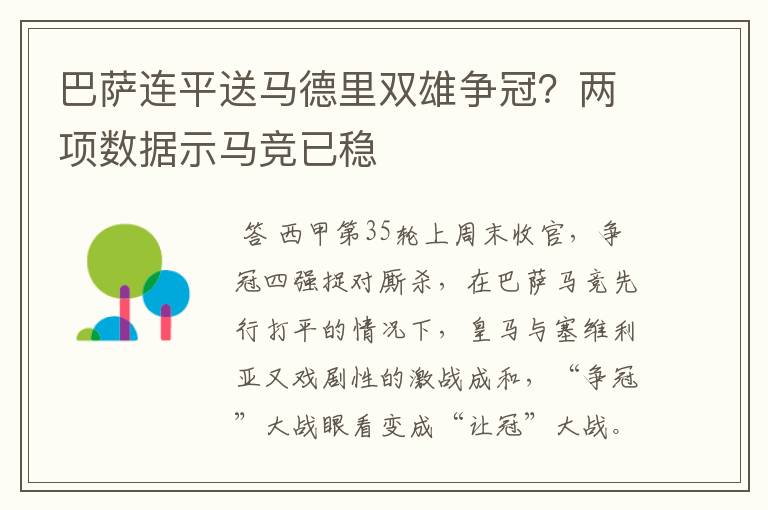 巴萨连平送马德里双雄争冠？两项数据示马竞已稳

答 西甲第35轮上周末收官，争冠四强捉对厮杀，在巴萨马竞先行打平的情况下，皇马与塞维利亚又戏剧性的激战成和，“争冠”大战眼看变成“让冠”大战。